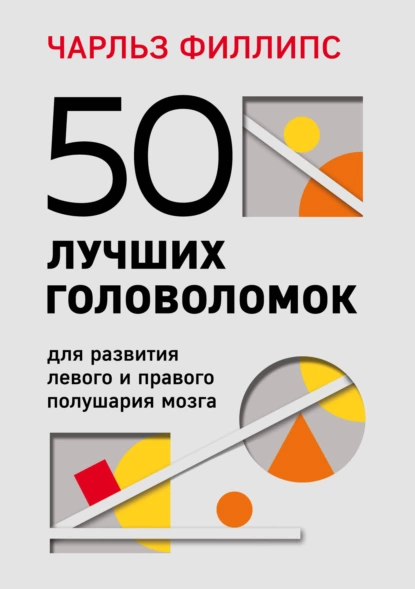 ЧАРЛЬЗ ФИЛЛИПС

50

ЛУЧШИХ ГОЛОВОЛОМОК

для развития левого и правого полушария мозга